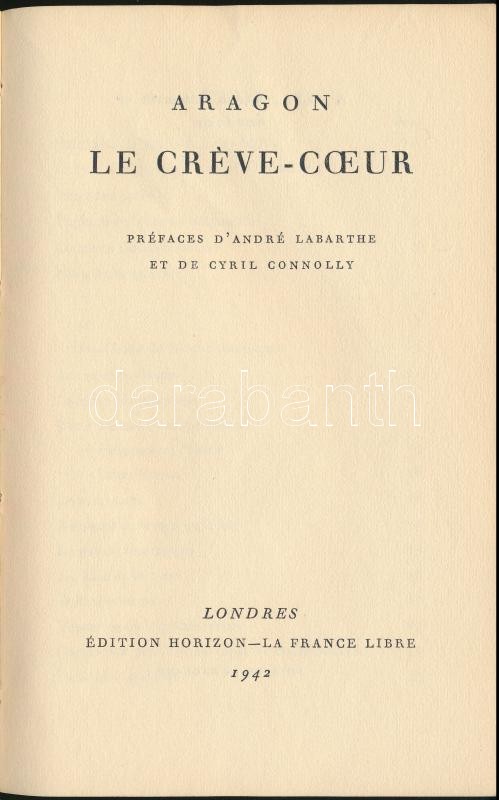 ARAGON

LE CRÈVE-CŒUR

PRÉFACES D'ANDRÉ LABARTHE
ET DE CYRIL CONNOLLY

darabanth

LONDRES
ÉDITION HORIZON—LA FRANCE LIBRE
1942